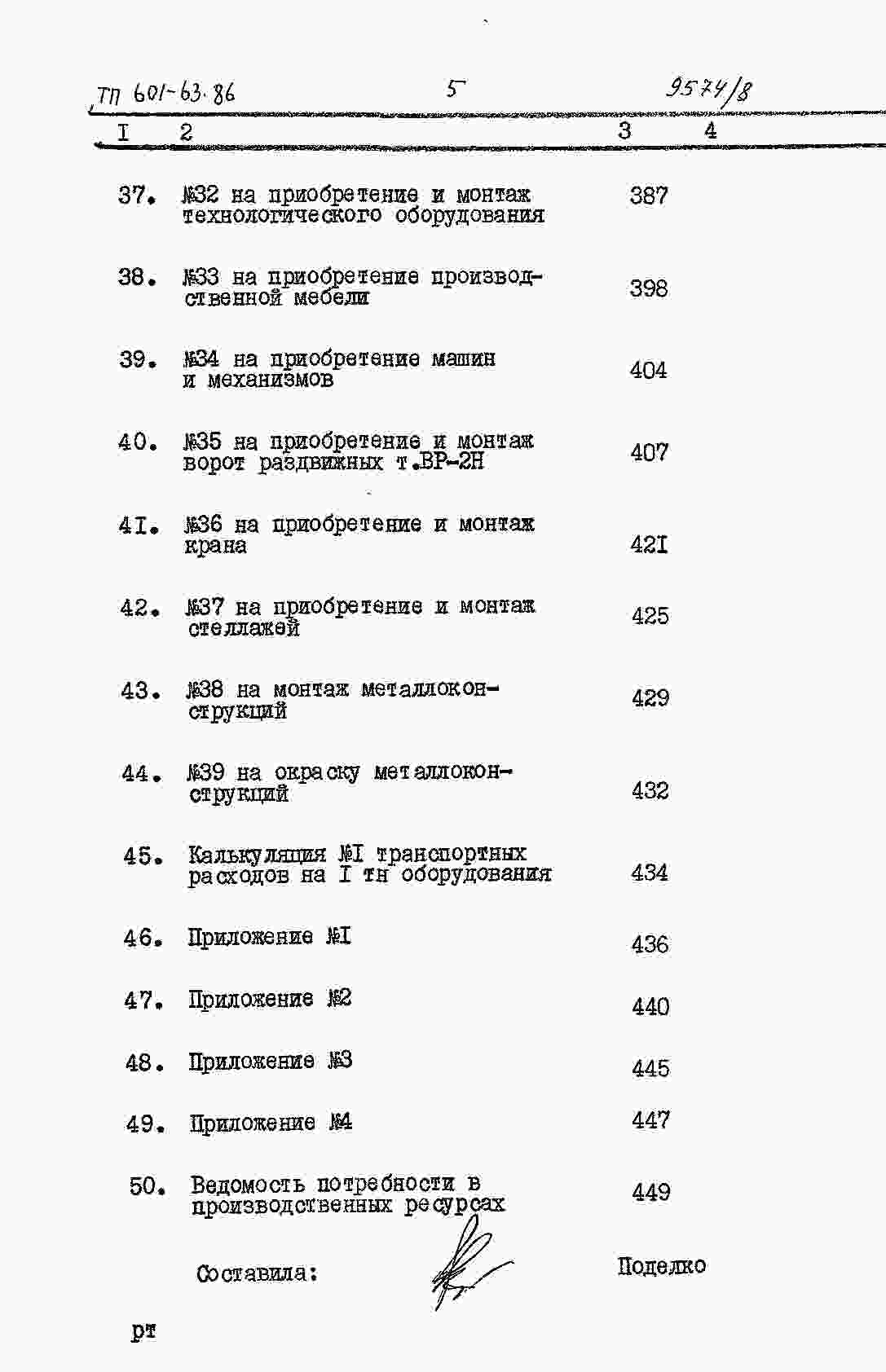 ТП 601-63.86 5 9574/8

| I | 2 | 3 | 4 |
|---|---|---|---|
| 37. | №32 на приобретение и монтаж технологического оборудования | 387 | |
| 38. | №33 на приобретение производственной мебели | 398 | |
| 39. | №34 на приобретение машин и механизмов | 404 | |
| 40. | №35 на приобретение и монтаж ворот раздвижных т.ВР-2Н | 407 | |
| 4I. | №36 на приобретение и монтаж крана | 42I | |
| 42. | №37 на приобретение и монтаж стеллажей | 425 | |
| 43. | №38 на монтаж металлоконструкций | 429 | |
| 44. | №39 на окраску металлоконструкций | 432 | |
| 45. | Калькуляция №I транспортных расходов на I тн оборудования | 434 | |
| 46. | Приложение №I | 436 | |
| 47. | Приложение №2 | 440 | |
| 48. | Приложение №3 | 445 | |
| 49. | Приложение №4 | 447 | |
| 50. | Ведомость потребности в производственных ресурсах | 449 | |

Составила: Поделко

рт